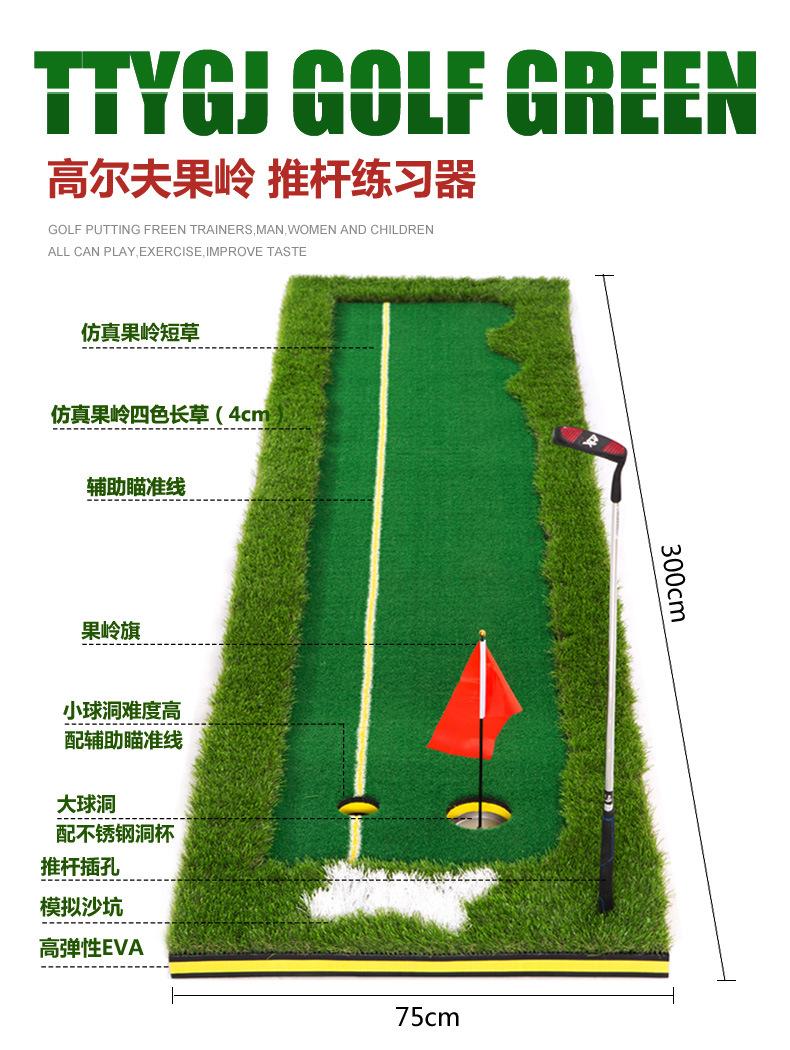 TTYGJ GOLF GREEN

高尔夫果岭 推杆练习器

GOLF PUTTING FREEN TRAINERS,MAN,WOMEN AND CHILDREN ALL CAN PLAY,EXERCISE,IMPROVE TASTE

仿真果岭短草

仿真果岭四色长草（4cm）

辅助瞄准线

果岭旗

小球洞难度高
配辅助瞄准线

大球洞
配不锈钢洞杯

推杆插孔

模拟沙坑

高弹性EVA

300cm

75cm